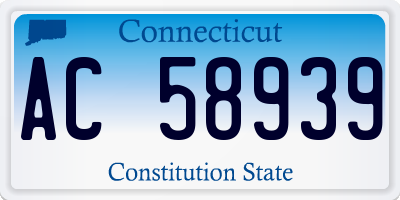 Connecticut

AC 58939

Constitution State